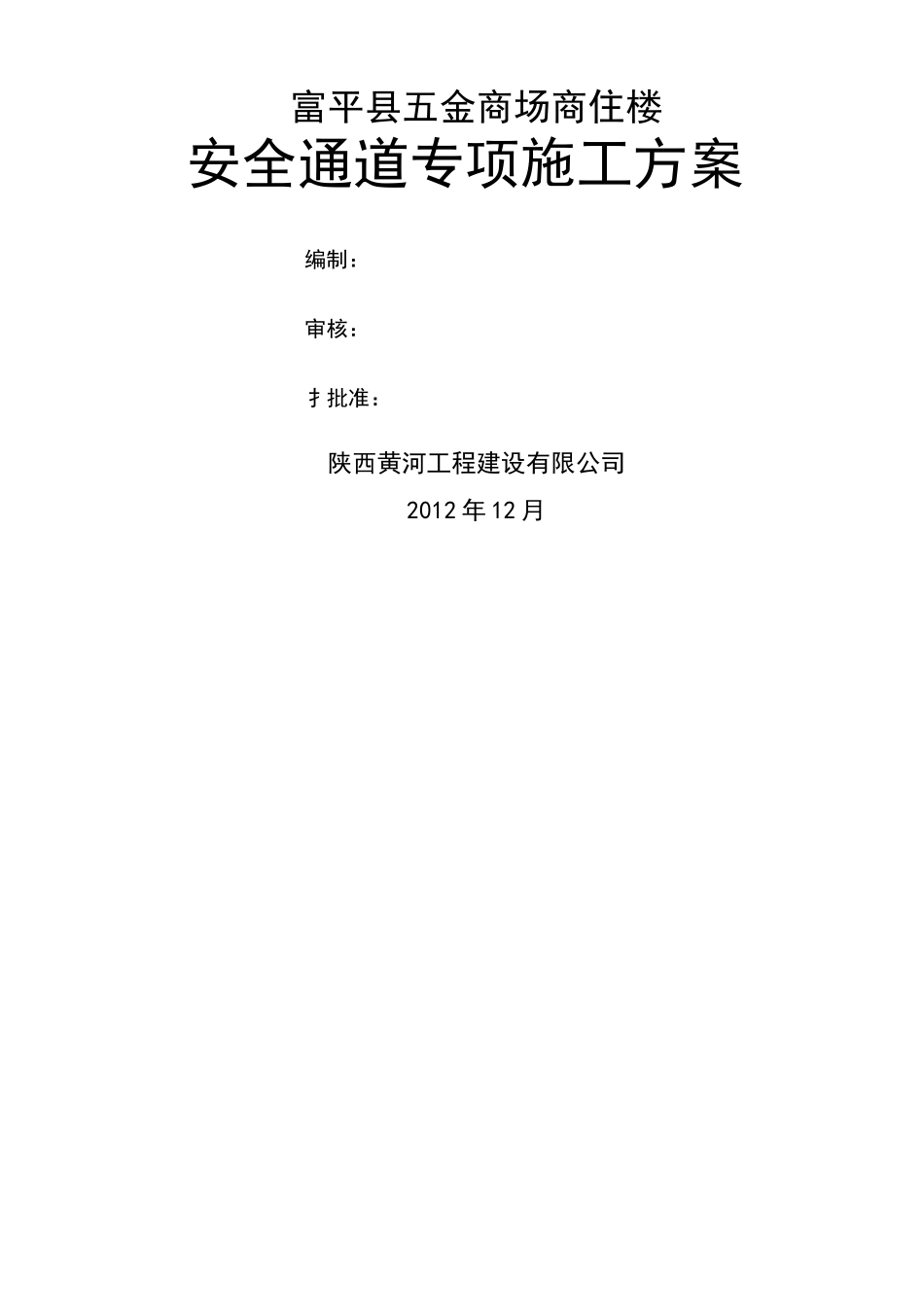 富平县五金商场商住楼

安全通道专项施工方案

编制：

审核：

扌批准：

陕西黄河工程建设有限公司

2012年12月